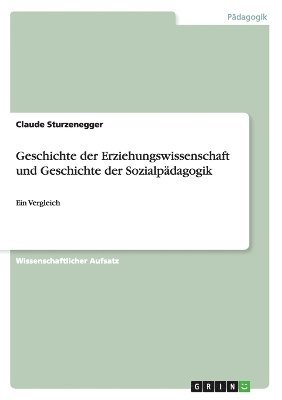 Pädagogik

Claude Sturzenegger

Geschichte der Erziehungswissenschaft und Geschichte der Sozialpädagogik

Ein Vergleich

Wissenschaftlicher Aufsatz

GRIN